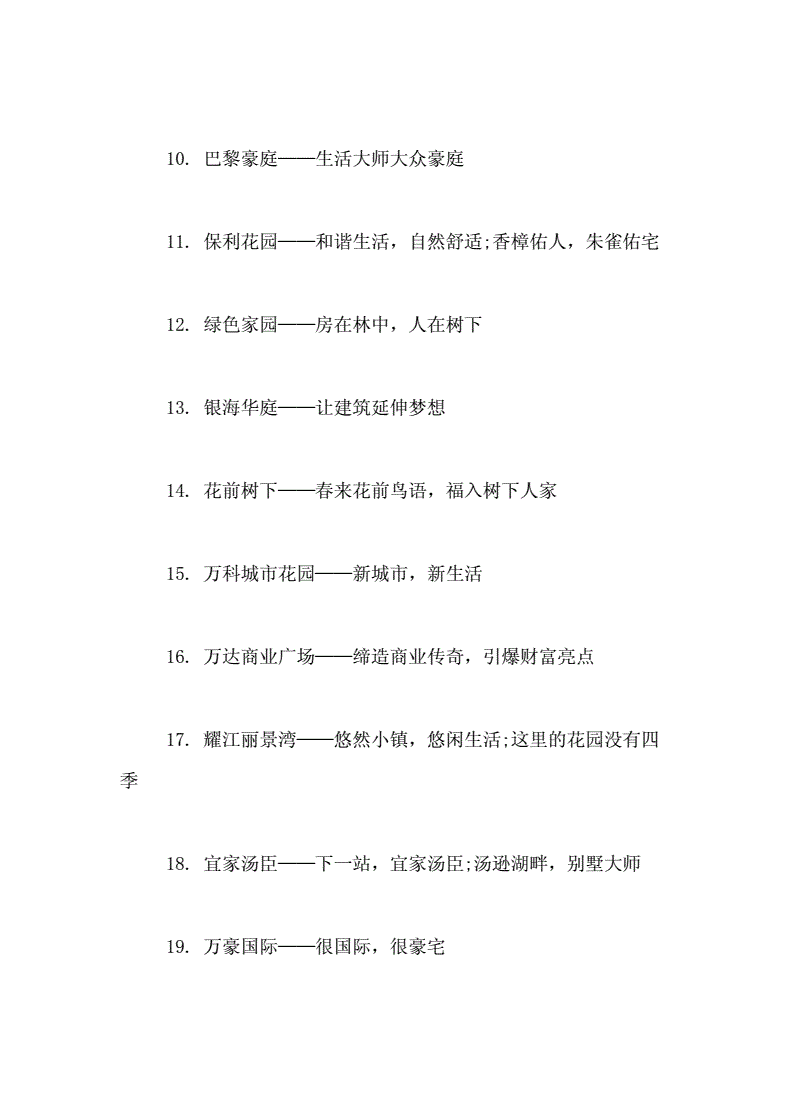 10. 巴黎豪庭——生活大师大众豪庭

11. 保利花园——和谐生活，自然舒适;香樟佑人，朱雀佑宅

12. 绿色家园——房在林中，人在树下

13. 银海华庭——让建筑延伸梦想

14. 花前树下——春来花前鸟语，福入树下人家

15. 万科城市花园——新城市，新生活

16. 万达商业广场——缔造商业传奇，引爆财富亮点

17. 耀江丽景湾——悠然小镇，悠闲生活;这里的花园没有四季

18. 宜家汤臣——下一站，宜家汤臣;汤逊湖畔，别墅大师

19. 万豪国际——很国际，很豪宅